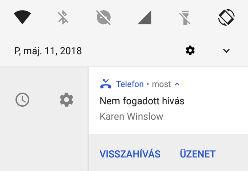 P, máj. 11, 2018

Telefon • most

Nem fogadott hívás

Karen Winslow

VISSZAHÍVÁS ÜZENET